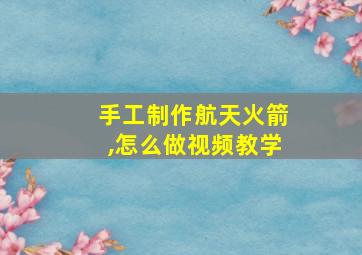 手工制作航天火箭,怎么做视频教学